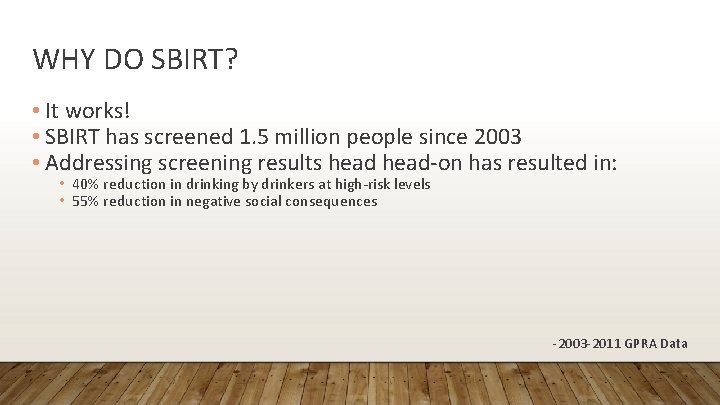 WHY DO SBIRT?

• It works!
• SBIRT has screened 1.5 million people since 2003
• Addressing screening results head head-on has resulted in:
  • 40% reduction in drinking by drinkers at high-risk levels
  • 55% reduction in negative social consequences

-2003-2011 GPRA Data